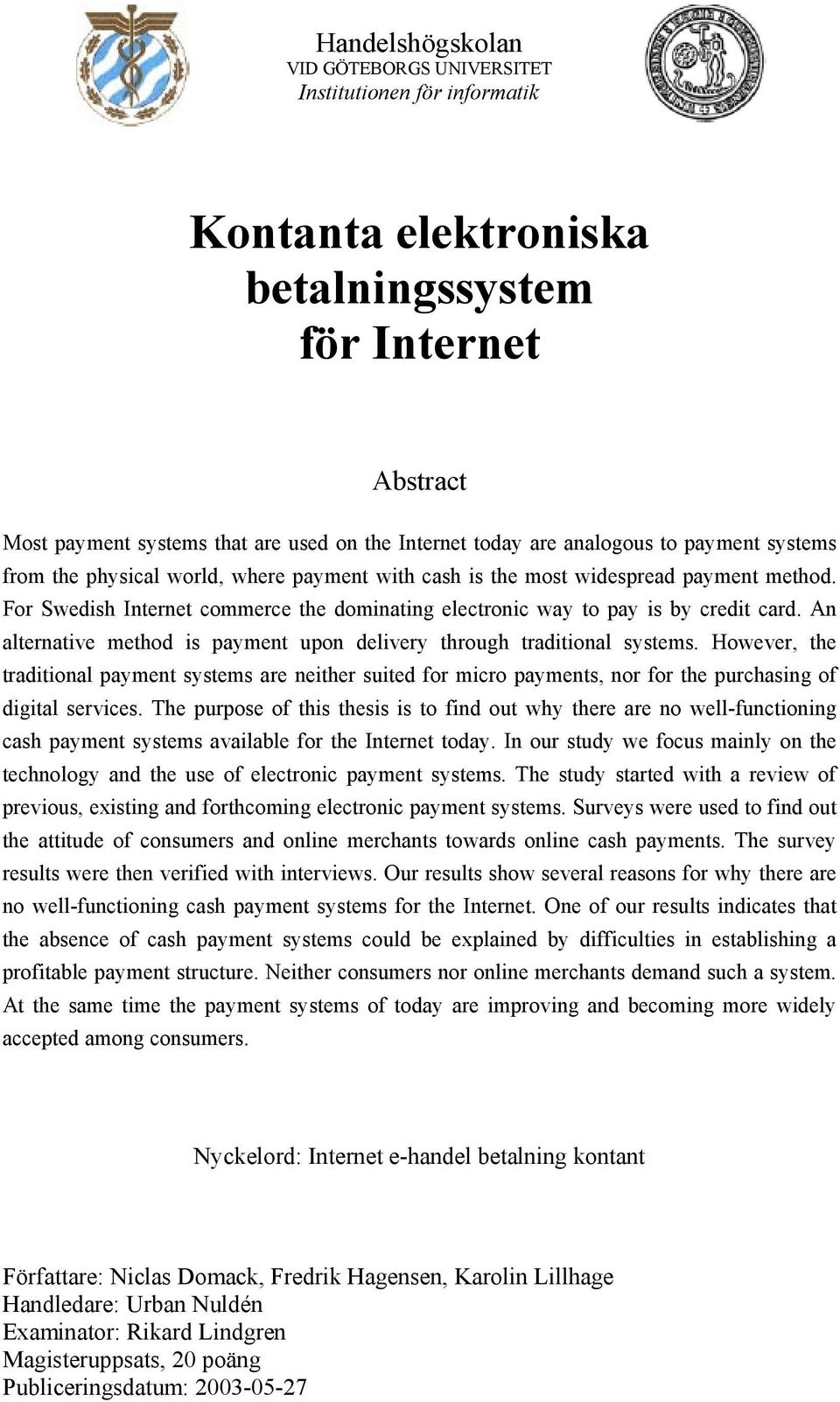 Handelshögskolan
VID GÖTEBORGS UNIVERSITET
Institutionen för informatik

Kontanta elektroniska betalningssystem för Internet

Abstract

Most payment systems that are used on the Internet today are analogous to payment systems from the physical world, where payment with cash is the most widespread payment method. For Swedish Internet commerce the dominating electronic way to pay is by credit card. An alternative method is payment upon delivery through traditional systems. However, the traditional payment systems are neither suited for micro payments, nor for the purchasing of digital services. The purpose of this thesis is to find out why there are no well-functioning cash payment systems available for the Internet today. In our study we focus mainly on the technology and the use of electronic payment systems. The study started with a review of previous, existing and forthcoming electronic payment systems. Surveys were used to find out the attitude of consumers and online merchants towards online cash payments. The survey results were then verified with interviews. Our results show several reasons for why there are no well-functioning cash payment systems for the Internet. One of our results indicates that the absence of cash payment systems could be explained by difficulties in establishing a profitable payment structure. Neither consumers nor online merchants demand such a system. At the same time the payment systems of today are improving and becoming more widely accepted among consumers.

Nyckelord: Internet e-handel betalning kontant

Författare: Niclas Domack, Fredrik Hagensen, Karolin Lillhage
Handledare: Urban Nuldén
Examinator: Rikard Lindgren
Magisteruppsats, 20 poäng
Publiceringsdatum: 2003-05-27